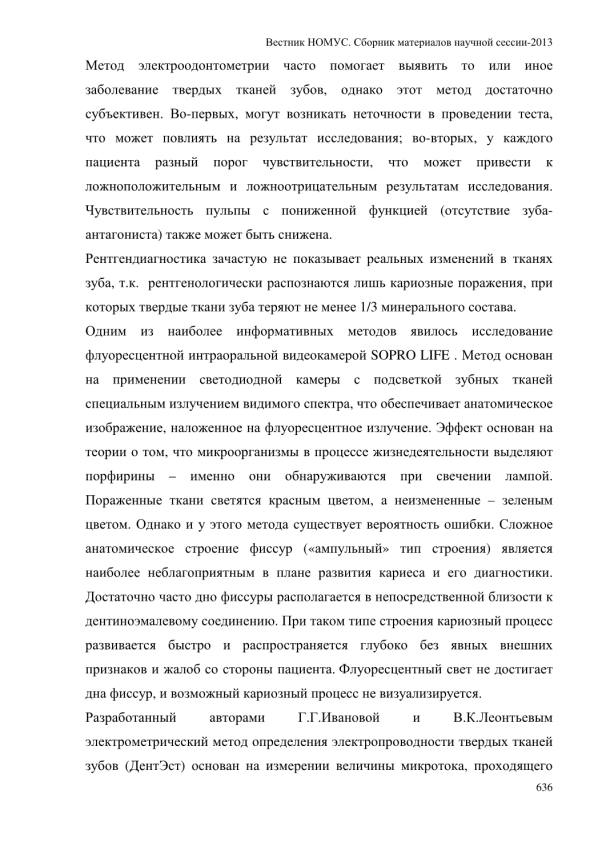 Вестник НОМУС. Сборник материалов научной сессии-2013

Метод электроодонтометрии часто помогает выявить то или иное заболевание твердых тканей зубов, однако этот метод достаточно субъективен. Во-первых, могут возникать неточности в проведении теста, что может повлиять на результат исследования; во-вторых, у каждого пациента разный порог чувствительности, что может привести к ложноположительным и ложноотрицательным результатам исследования. Чувствительность пульпы с пониженной функцией (отсутствие зуба-антагониста) также может быть снижена.

Рентгендиагностика зачастую не показывает реальных изменений в тканях зуба, т.к. рентгенологически распознаются лишь кариозные поражения, при которых твердые ткани зуба теряют не менее 1/3 минерального состава.

Одним из наиболее информативных методов явилось исследование флуоресцентной интраоральной видеокамерой SOPRO LIFE . Метод основан на применении светодиодной камеры с подсветкой зубных тканей специальным излучением видимого спектра, что обеспечивает анатомическое изображение, наложенное на флуоресцентное излучение. Эффект основан на теории о том, что микроорганизмы в процессе жизнедеятельности выделяют порфирины – именно они обнаруживаются при свечении лампой. Пораженные ткани светятся красным цветом, а неизмененные – зеленым цветом. Однако и у этого метода существует вероятность ошибки. Сложное анатомическое строение фиссур («ампульный» тип строения) является наиболее неблагоприятным в плане развития кариеса и его диагностики. Достаточно часто дно фиссуры располагается в непосредственной близости к дентиноэмалевому соединению. При таком типе строения кариозный процесс развивается быстро и распространяется глубоко без явных внешних признаков и жалоб со стороны пациента. Флуоресцентный свет не достигает дна фиссур, и возможный кариозный процесс не визуализируется.

Разработанный авторами Г.Г.Ивановой и В.К.Леонтьевым электрометрический метод определения электропроводности твердых тканей зубов (ДентЭст) основан на измерении величины микротока, проходящего

636